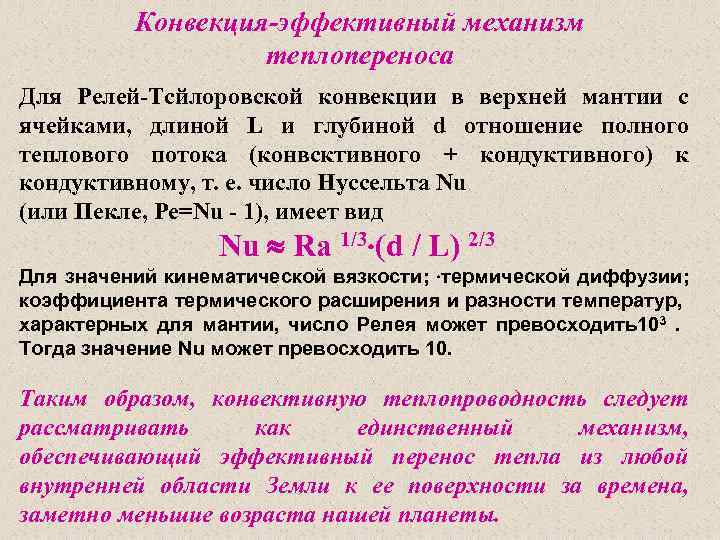 Конвекция-эффективный механизм теплопереноса

Для Релей-Тсйлоровской конвекции в верхней мантии с ячейками, длиной L и глубиной d отношение полного теплового потока (конвсктивного + кондуктивного) к кондуктивному, т. е. число Нуссельта Nu
(или Пекле, Pe=Nu - 1), имеет вид

$Nu \approx Ra^{1/3} \cdot (d / L)^{2/3}$

Для значений кинематической вязкости; ·термической диффузии; коэффициента термического расширения и разности температур, характерных для мантии, число Релея может превосходить$10^3$ . Тогда значение Nu может превосходить 10.

Таким образом, конвективную теплопроводность следует рассматривать как единственный механизм, обеспечивающий эффективный перенос тепла из любой внутренней области Земли к ее поверхности за времена, заметно меньшие возраста нашей планеты.